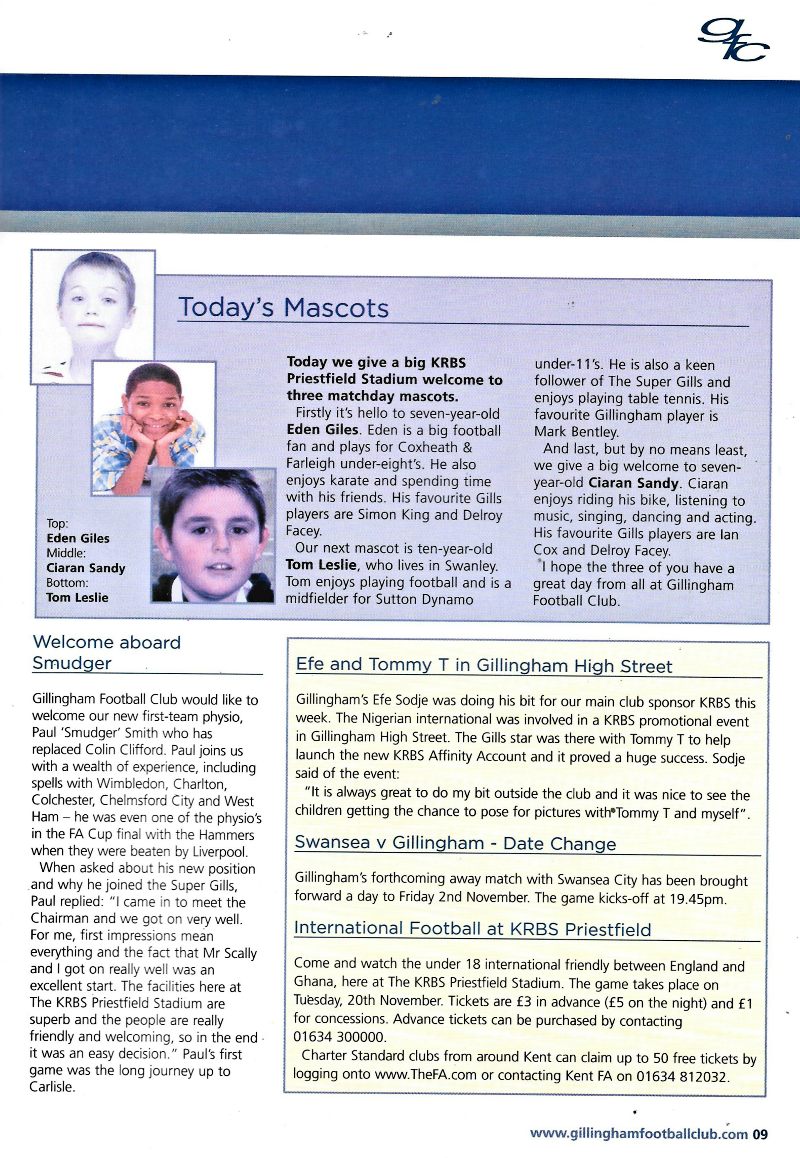 gfc

Today's Mascots

Top:
Eden Giles
Middle:
Ciaran Sandy
Bottom:
Tom Leslie

Today we give a big KRBS Priestfield Stadium welcome to three matchday mascots.

Firstly it's hello to seven-year-old Eden Giles. Eden is a big football fan and plays for Coxheath & Farleigh under-eight's. He also enjoys karate and spending time with his friends. His favourite Gills players are Simon King and Delroy Facey.

Our next mascot is ten-year-old Tom Leslie, who lives in Swanley. Tom enjoys playing football and is a midfielder for Sutton Dynamo under-11's. He is also a keen follower of The Super Gills and enjoys playing table tennis. His favourite Gillingham player is Mark Bentley.

And last, but by no means least, we give a big welcome to seven-year-old Ciaran Sandy. Ciaran enjoys riding his bike, listening to music, singing, dancing and acting. His favourite Gills players are Ian Cox and Delroy Facey.

I hope the three of you have a great day from all at Gillingham Football Club.

Welcome aboard Smudger

Gillingham Football Club would like to welcome our new first-team physio, Paul 'Smudger' Smith who has replaced Colin Clifford. Paul joins us with a wealth of experience, including spells with Wimbledon, Charlton, Colchester, Chelmsford City and West Ham – he was even one of the physio's in the FA Cup final with the Hammers when they were beaten by Liverpool.

When asked about his new position and why he joined the Super Gills, Paul replied: "I came in to meet the Chairman and we got on very well. For me, first impressions mean everything and the fact that Mr Scally and I got on really well was an excellent start. The facilities here at The KRBS Priestfield Stadium are superb and the people are really friendly and welcoming, so in the end it was an easy decision." Paul's first game was the long journey up to Carlisle.

Efe and Tommy T in Gillingham High Street

Gillingham's Efe Sodje was doing his bit for our main club sponsor KRBS this week. The Nigerian international was involved in a KRBS promotional event in Gillingham High Street. The Gills star was there with Tommy T to help launch the new KRBS Affinity Account and it proved a huge success. Sodje said of the event:

"It is always great to do my bit outside the club and it was nice to see the children getting the chance to pose for pictures with Tommy T and myself".

Swansea v Gillingham - Date Change

Gillingham's forthcoming away match with Swansea City has been brought forward a day to Friday 2nd November. The game kicks-off at 19.45pm.

International Football at KRBS Priestfield

Come and watch the under 18 international friendly between England and Ghana, here at The KRBS Priestfield Stadium. The game takes place on Tuesday, 20th November. Tickets are £3 in advance (£5 on the night) and £1 for concessions. Advance tickets can be purchased by contacting 01634 300000.

Charter Standard clubs from around Kent can claim up to 50 free tickets by logging onto www.TheFA.com or contacting Kent FA on 01634 812032.

www.gillinghamfootballclub.com 09